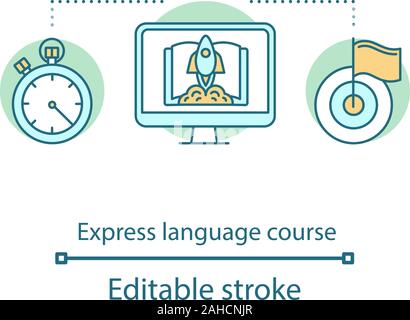 Express language course

Editable stroke

alamy - 2AHCNJR